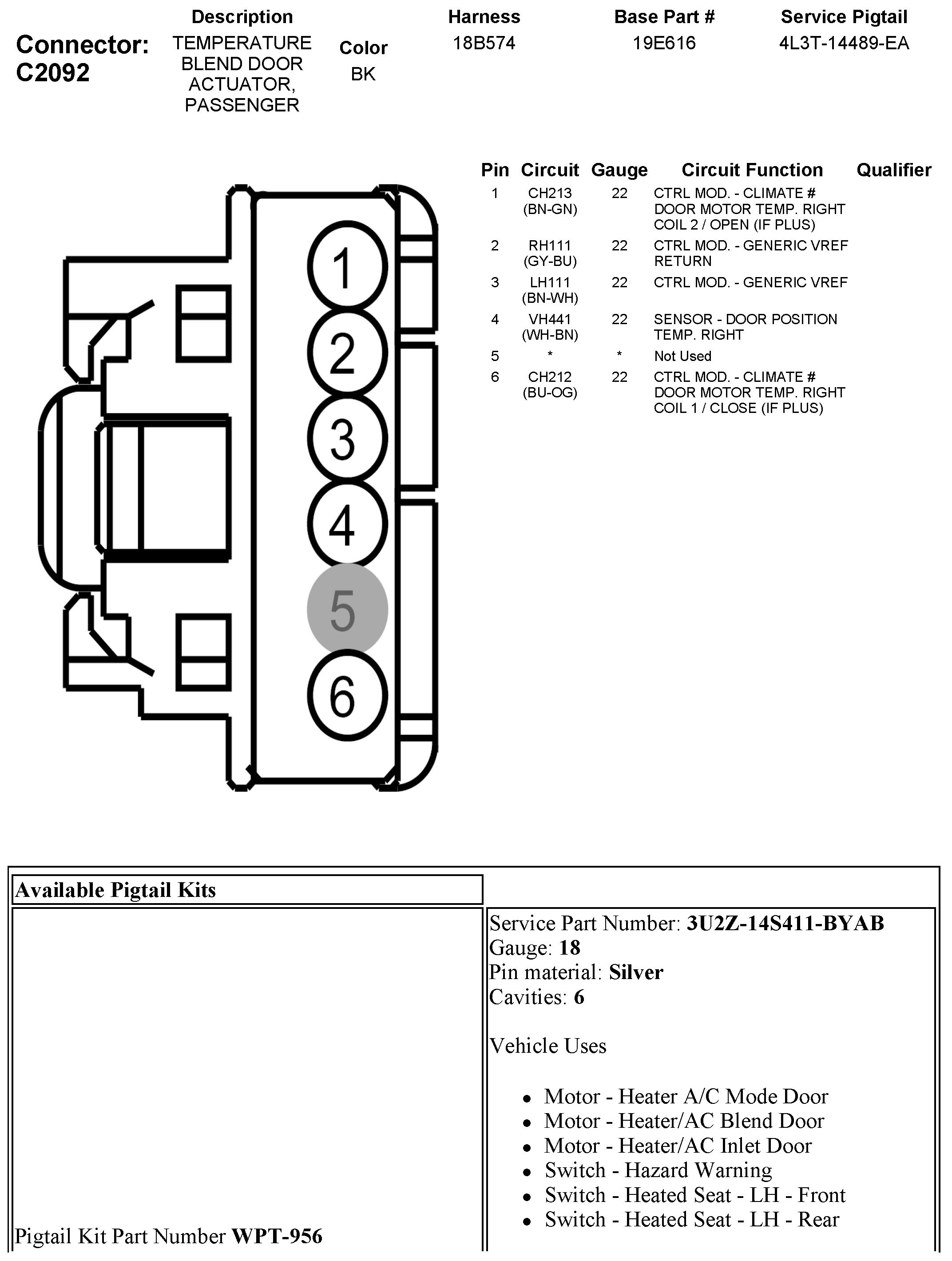 Connector: C2092

| Description | Color | Harness | Base Part # | Service Pigtail |
|---|---|---|---|---|
| TEMPERATURE BLEND DOOR ACTUATOR, PASSENGER | BK | 18B574 | 19E616 | 4L3T-14489-EA |

1
2
3
4
5
6

| Pin | Circuit | Gauge | Circuit Function | Qualifier |
|---|---|---|---|---|
| 1 | CH213 (BN-GN) | 22 | CTRL MOD. - CLIMATE # DOOR MOTOR TEMP. RIGHT COIL 2 / OPEN (IF PLUS) | |
| 2 | RH111 (GY-BU) | 22 | CTRL MOD. - GENERIC VREF RETURN | |
| 3 | LH111 (BN-WH) | 22 | CTRL MOD. - GENERIC VREF | |
| 4 | VH441 (WH-BN) | 22 | SENSOR - DOOR POSITION TEMP. RIGHT | |
| 5 | * | * | Not Used | |
| 6 | CH212 (BU-OG) | 22 | CTRL MOD. - CLIMATE # DOOR MOTOR TEMP. RIGHT COIL 1 / CLOSE (IF PLUS) | |

Available Pigtail Kits

Pigtail Kit Part Number **WPT-956**

Service Part Number: **3U2Z-14S411-BYAB**
Gauge: **18**
Pin material: **Silver**
Cavities: **6**

Vehicle Uses

- Motor - Heater A/C Mode Door
- Motor - Heater/AC Blend Door
- Motor - Heater/AC Inlet Door
- Switch - Hazard Warning
- Switch - Heated Seat - LH - Front
- Switch - Heated Seat - LH - Rear